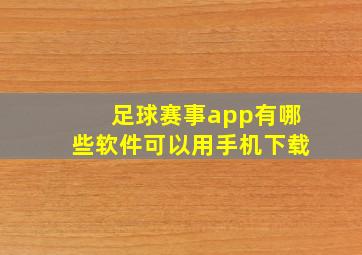 足球赛事app有哪些软件可以用手机下载